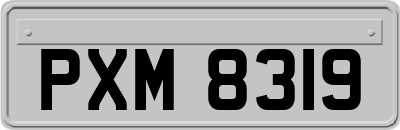 PXM 8319